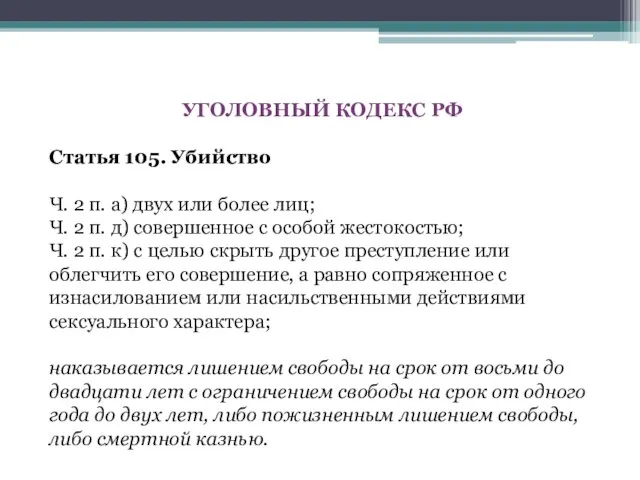 УГОЛОВНЫЙ КОДЕКС РФ

Статья 105. Убийство

Ч. 2 п. а) двух или более лиц;
Ч. 2 п. д) совершенное с особой жестокостью;
Ч. 2 п. к) с целью скрыть другое преступление или облегчить его совершение, а равно сопряженное с изнасилованием или насильственными действиями сексуального характера;

наказывается лишением свободы на срок от восьми до двадцати лет с ограничением свободы на срок от одного года до двух лет, либо пожизненным лишением свободы, либо смертной казнью.